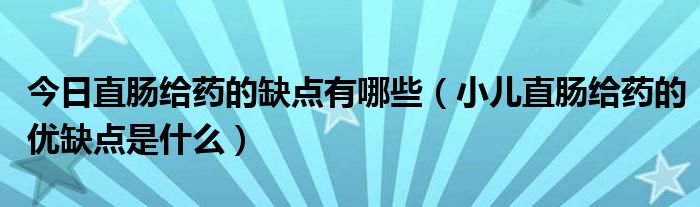 今日直肠给药的缺点有哪些（小儿直肠给药的优缺点是什么）